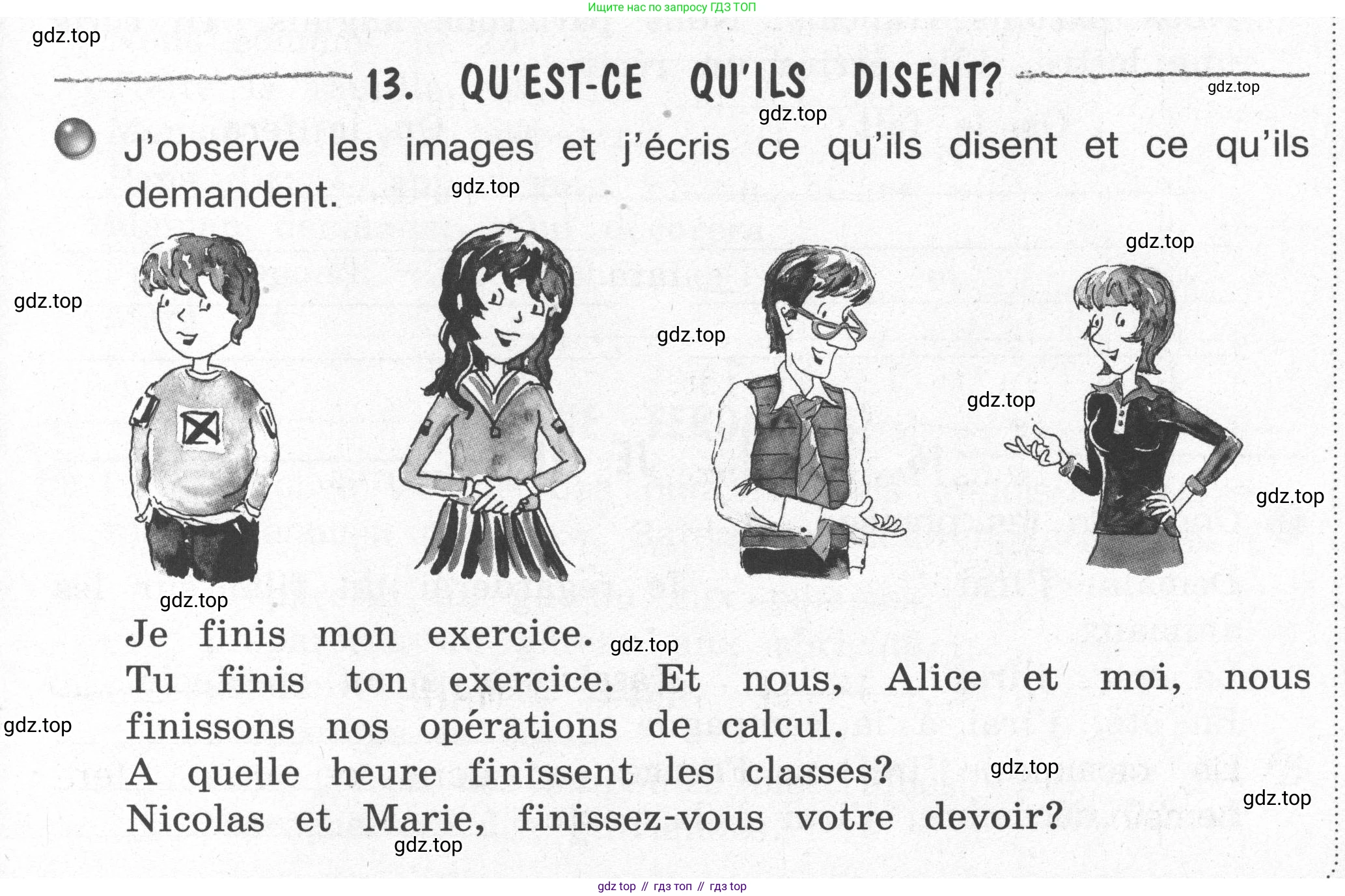 Ищите нас по запросу ГДЗ ТОП

13. QU'EST-CE QU'ILS DISENT?

J'observe les images et j'écris ce qu'ils disent et ce qu'ils demandent.

Je finis mon exercice.

Tu finis ton exercice. Et nous, Alice et moi, nous finissons nos opérations de calcul.

A quelle heure finissent les classes?

Nicolas et Marie, finissez-vous votre devoir?

gdz top // гдз топ // гдз top

gdz.top